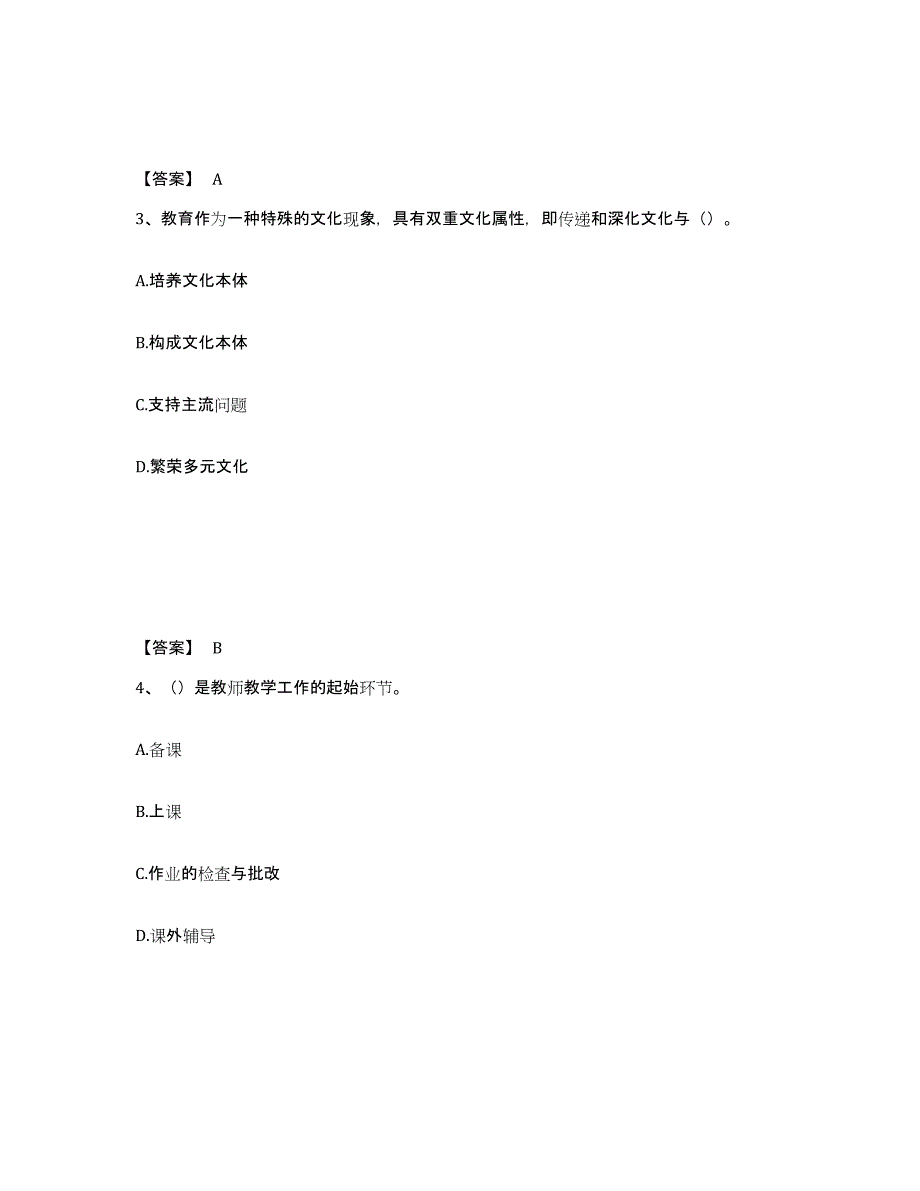 【答案】 A

3、教育作为一种特殊的文化现象，具有双重文化属性，即传递和深化文化与（）。

A.培养文化本体

B.构成文化本体

C.支持主流问题

D.繁荣多元文化

【答案】 B

4、（）是教师教学工作的起始环节。

A.备课

B.上课

C.作业的检查与批改

D.课外辅导